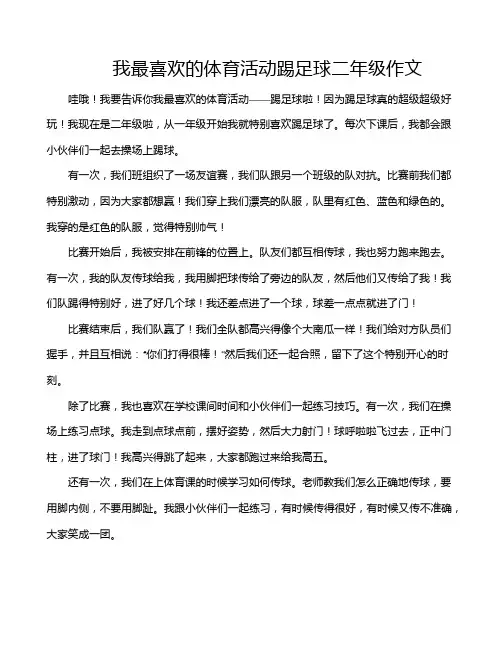 我最喜欢的体育活动踢足球二年级作文

哇哦！我要告诉你我最喜欢的体育活动——踢足球啦！因为踢足球真的超级超级好玩！我现在是二年级啦，从一年级开始我就特别喜欢踢足球了。每次下课后，我都会跟小伙伴们一起去操场上踢球。

有一次，我们班组织了一场友谊赛，我们队跟另一个班级的队对抗。比赛前我们都特别激动，因为大家都想赢！我们穿上我们漂亮的队服，队里有红色、蓝色和绿色的。我穿的是红色的队服，觉得特别帅气！

比赛开始后，我被安排在前锋的位置上。队友们都互相传球，我也努力跑来跑去。有一次，我的队友传球给我，我用脚把球传给了旁边的队友，然后他们又传给了我！我们队踢得特别好，进了好几个球！我还差点进了一个球，球差一点点就进了门！

比赛结束后，我们队赢了！我们全队都高兴得像个大南瓜一样！我们给对方队员们握手，并且互相说："你们打得很棒！"然后我们还一起合照，留下了这个特别开心的时刻。

除了比赛，我也喜欢在学校课间时间和小伙伴们一起练习技巧。有一次，我们在操场上练习点球。我走到点球点前，摆好姿势，然后大力射门！球呼啦啦飞过去，正中门柱，进了球门！我高兴得跳了起来，大家都跑过来给我高五。

还有一次，我们在上体育课的时候学习如何传球。老师教我们怎么正确地传球，要用脚内侧，不要用脚趾。我跟小伙伴们一起练习，有时候传得很好，有时候又传不准确，大家笑成一团。